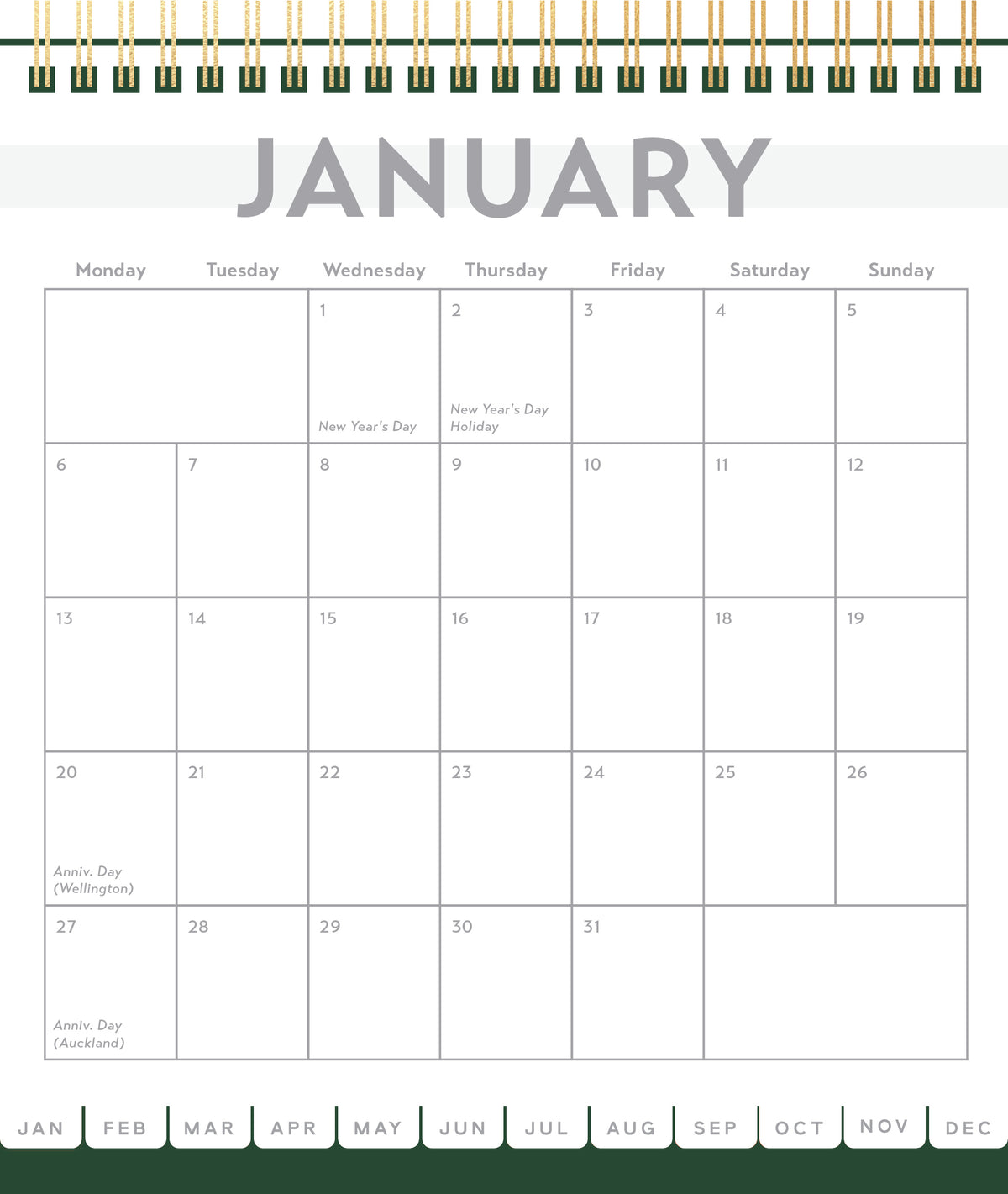 JANUARY

| Monday | Tuesday | Wednesday | Thursday | Friday | Saturday | Sunday |
|---|---|---|---|---|---|---|
| | | 1 New Year's Day | 2 New Year's Day Holiday | 3 | 4 | 5 |
| 6 | 7 | 8 | 9 | 10 | 11 | 12 |
| 13 | 14 | 15 | 16 | 17 | 18 | 19 |
| 20 Anniv. Day (Wellington) | 21 | 22 | 23 | 24 | 25 | 26 |
| 27 Anniv. Day (Auckland) | 28 | 29 | 30 | 31 | | |

JAN FEB MAR APR MAY JUN JUL AUG SEP OCT NOV DEC